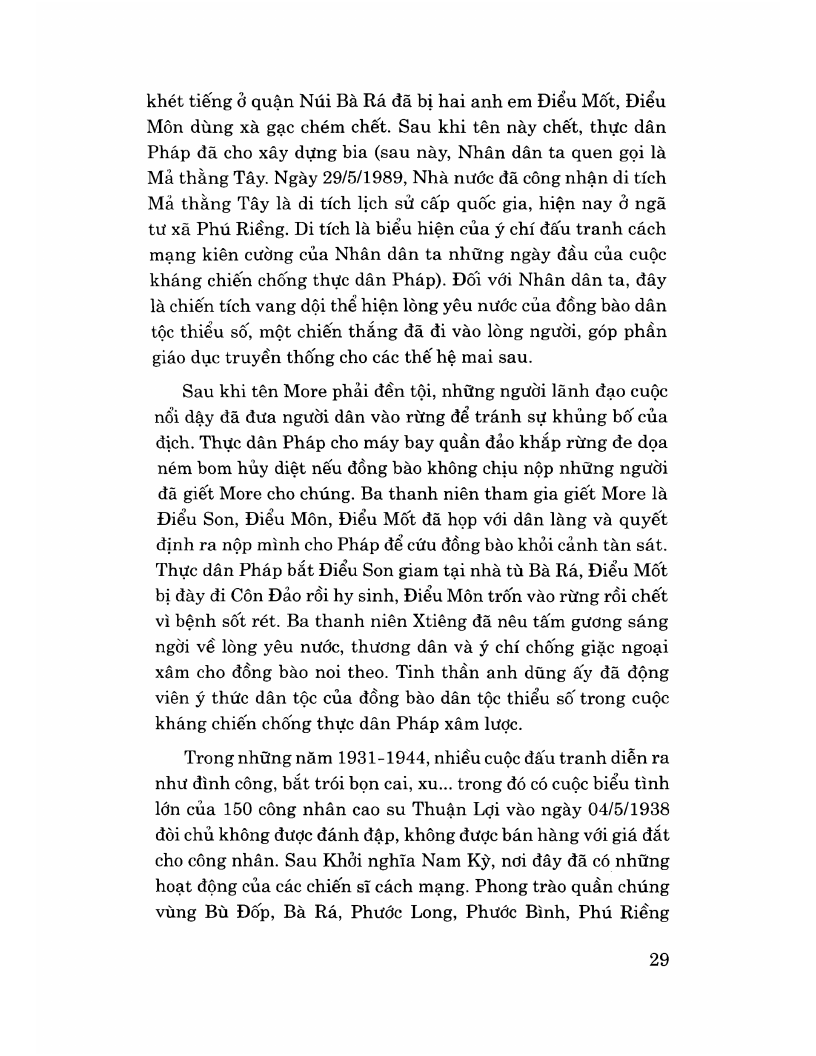 khét tiếng ở quận Núi Bà Rá đã bị hai anh em Điểu Mốt, Điểu Môn dùng xà gạc chém chết. Sau khi tên này chết, thực dân Pháp đã cho xây dựng bia (sau này, Nhân dân ta quen gọi là Mả thằng Tây. Ngày 29/5/1989, Nhà nước đã công nhận di tích Mả thằng Tây là di tích lịch sử cấp quốc gia, hiện nay ở ngã tư xã Phú Riềng. Di tích là biểu hiện của ý chí đấu tranh cách mạng kiên cường của Nhân dân ta những ngày đầu của cuộc kháng chiến chống thực dân Pháp). Đối với Nhân dân ta, đây là chiến tích vang dội thể hiện lòng yêu nước của đồng bào dân tộc thiểu số, một chiến thắng đã đi vào lòng người, góp phần giáo dục truyền thống cho các thế hệ mai sau.

Sau khi tên More phải đền tội, những người lãnh đạo cuộc nổi dậy đã đưa người dân vào rừng để tránh sự khủng bố của địch. Thực dân Pháp cho máy bay quần đảo khắp rừng đe dọa ném bom hủy diệt nếu đồng bào không chịu nộp những người đã giết More cho chúng. Ba thanh niên tham gia giết More là Điểu Son, Điểu Môn, Điểu Mốt đã họp với dân làng và quyết định ra nộp mình cho Pháp để cứu đồng bào khỏi cảnh tàn sát. Thực dân Pháp bắt Điểu Son giam tại nhà tù Bà Rá, Điểu Mốt bị đày đi Côn Đảo rồi hy sinh, Điểu Môn trốn vào rừng rồi chết vì bệnh sốt rét. Ba thanh niên Xtiêng đã nêu tấm gương sáng ngời về lòng yêu nước, thương dân và ý chí chống giặc ngoại xâm cho đồng bào noi theo. Tinh thần anh dũng ấy đã động viên ý thức dân tộc của đồng bào dân tộc thiểu số trong cuộc kháng chiến chống thực dân Pháp xâm lược.

Trong những năm 1931-1944, nhiều cuộc đấu tranh diễn ra như đình công, bắt trói bọn cai, xu... trong đó có cuộc biểu tình lớn của 150 công nhân cao su Thuận Lợi vào ngày 04/5/1938 đòi chủ không được đánh đập, không được bán hàng với giá đắt cho công nhân. Sau Khởi nghĩa Nam Kỳ, nơi đây đã có những hoạt động của các chiến sĩ cách mạng. Phong trào quần chúng vùng Bù Đốp, Bà Rá, Phước Long, Phước Bình, Phú Riềng

29